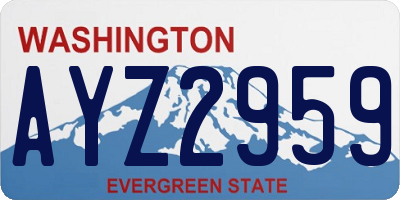 WASHINGTON

AYZ2959

EVERGREEN STATE